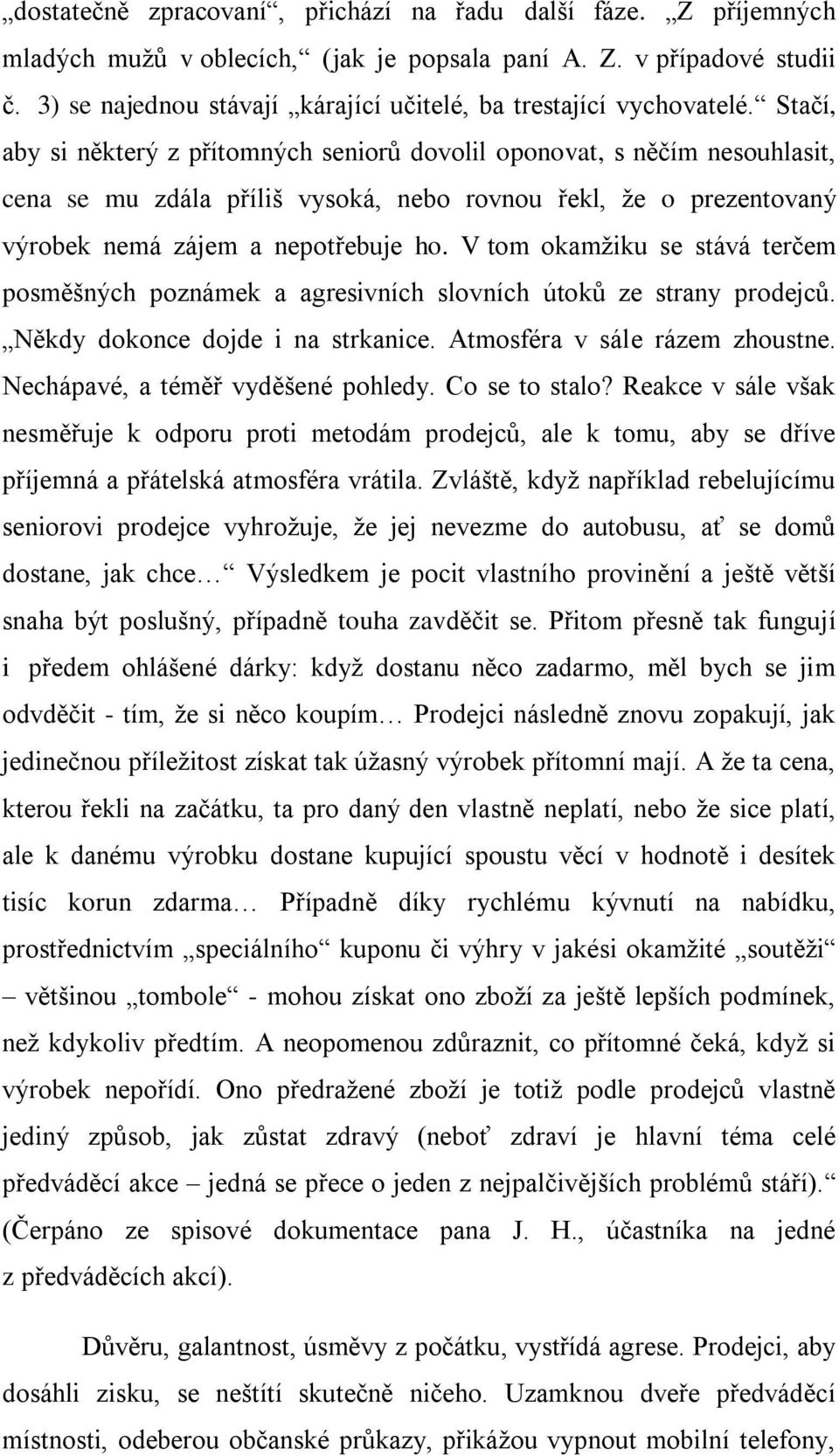 „dostatečně zpracovaní“, přichází na řadu další fáze. „Z příjemných mladých mužů v oblecích,“ (jak je popsala paní A. Z. v případové studii č. 3) se najednou stávají „kárající učitelé, ba trestající vychovatelé.“ Stačí, aby si některý z přítomných seniorů dovolil oponovat, s něčím nesouhlasit, cena se mu zdála příliš vysoká, nebo rovnou řekl, že o prezentovaný výrobek nemá zájem a nepotřebuje ho. V tom okamžiku se stává terčem posměšných poznámek a agresivních slovních útoků ze strany prodejců. „Někdy dokonce dojde i na strkanice. Atmosféra v sále rázem zhoustne. Nechápavé, a téměř vyděšené pohledy. Co se to stalo? Reakce v sále však nesměřuje k odporu proti metodám prodejců, ale k tomu, aby se dříve příjemná a přátelská atmosféra vrátila. Zvláště, když například rebelujícímu seniorovi prodejce vyhrožuje, že jej nevezme do autobusu, ať se domů dostane, jak chce… Výsledkem je pocit vlastního provinění a ještě větší snaha být poslušný, případně touha zavděčit se. Přitom přesně tak fungují i předem ohlášené dárky: když dostanu něco zadarmo, měl bych se jim odvděčit - tím, že si něco koupím… Prodejci následně znovu zopakují, jak jedinečnou příležitost získat tak úžasný výrobek přítomní mají. A že ta cena, kterou řekli na začátku, ta pro daný den vlastně neplatí, nebo že sice platí, ale k danému výrobku dostane kupující spoustu věcí v hodnotě i desítek tisíc korun zdarma… Případně díky rychlému kývnutí na nabídku, prostřednictvím „speciálního“ kuponu či výhry v jakési okamžité „soutěži“ – většinou „tombole“ - mohou získat ono zboží za ještě lepších podmínek, než kdykoliv předtím. A neopomenou zdůraznit, co přítomné čeká, když si výrobek nepořídí. Ono předražené zboží je totiž podle prodejců vlastně jediný způsob, jak zůstat zdravý (neboť zdraví je hlavní téma celé předváděcí akce – jedná se přece o jeden z nejpalčivějších problémů stáří).“ (Čerpáno ze spisové dokumentace pana J. H., účastníka na jedné z předváděcích akcí).

Důvěru, galantnost, úsměvy z počátku, vystřídá agrese. Prodejci, aby dosáhli zisku, se neštítí skutečně ničeho. Uzamknou dveře předváděcí místnosti, odeberou občanské průkazy, přikážou vypnout mobilní telefony,